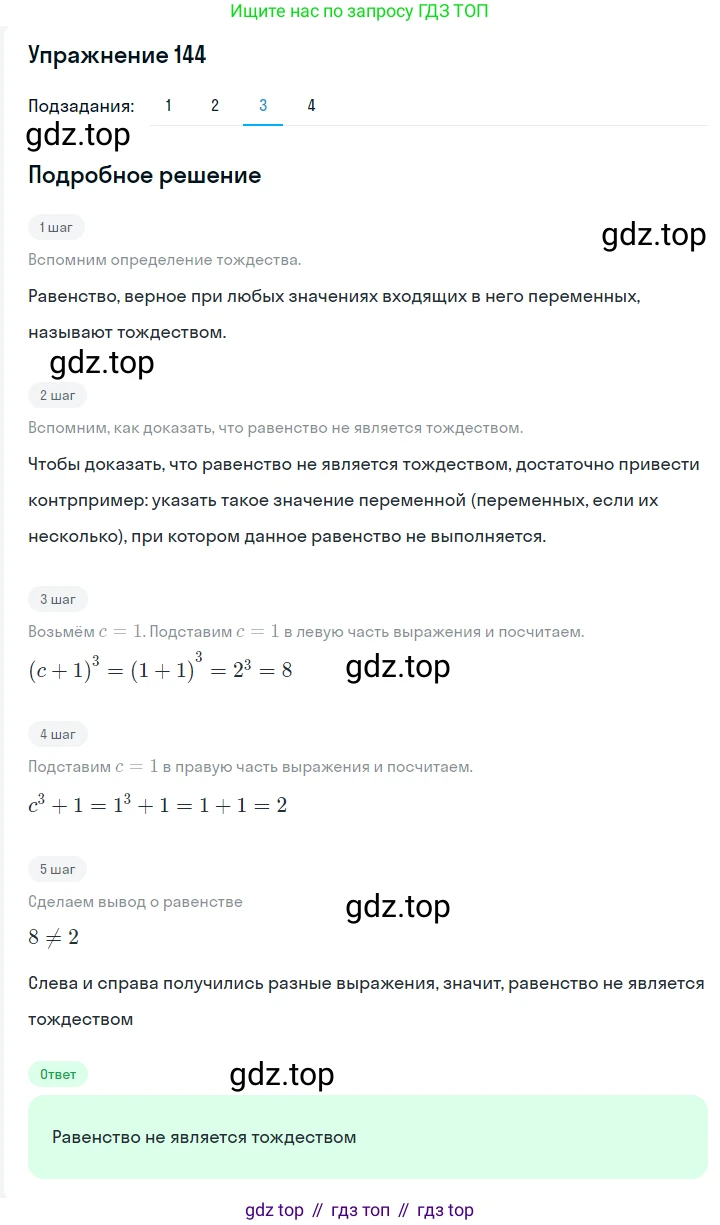 Ищите нас по запросу ГДЗ ТОП

Упражнение 144

Подзадания: 1 2 3 4

gdz.top

Подробное решение

1 шаг

gdz.top

Вспомним определение тождества.

Равенство, верное при любых значениях входящих в него переменных, называют тождеством.

gdz.top

2 шаг

Вспомним, как доказать, что равенство не является тождеством.

Чтобы доказать, что равенство не является тождеством, достаточно привести контрпример: указать такое значение переменной (переменных, если их несколько), при котором данное равенство не выполняется.

3 шаг

Возьмём $c = 1$. Подставим $c = 1$ в левую часть выражения и посчитаем.

$(c+1)^3 = (1+1)^3 = 2^3 = 8$ gdz.top

4 шаг

Подставим $c = 1$ в правую часть выражения и посчитаем.

$c^3 + 1 = 1^3 + 1 = 1 + 1 = 2$

5 шаг

Сделаем вывод о равенстве gdz.top

$8 \neq 2$

Слева и справа получились разные выражения, значит, равенство не является тождеством

Ответ gdz.top

Равенство не является тождеством

gdz top // гдз топ // гдз top